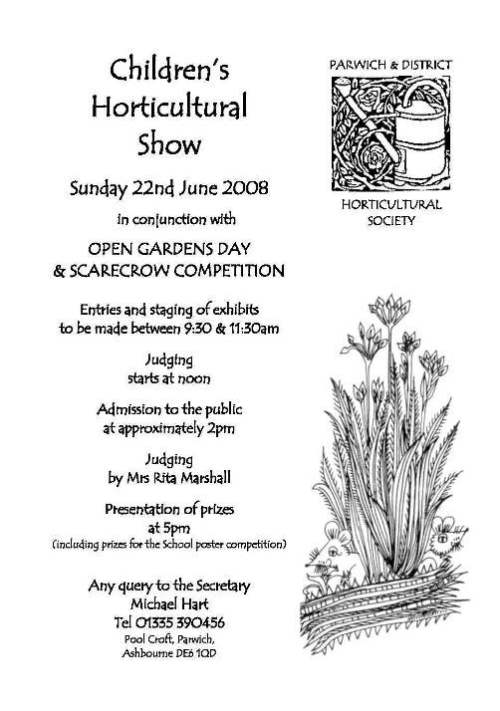 Children's Horticultural Show

Sunday 22nd June 2008

in conjunction with

OPEN GARDENS DAY & SCARECROW COMPETITION

Entries and staging of exhibits to be made between 9:30 & 11:30am

Judging starts at noon

Admission to the public at approximately 2pm

Judging by Mrs Rita Marshall

Presentation of prizes at 5pm
(including prizes for the School poster competition)

Any query to the Secretary
Michael Hart
Tel 01335 390456
Pool Croft, Parwich, Ashbourne DE6 1QD

PARWICH & DISTRICT

HORTICULTURAL SOCIETY